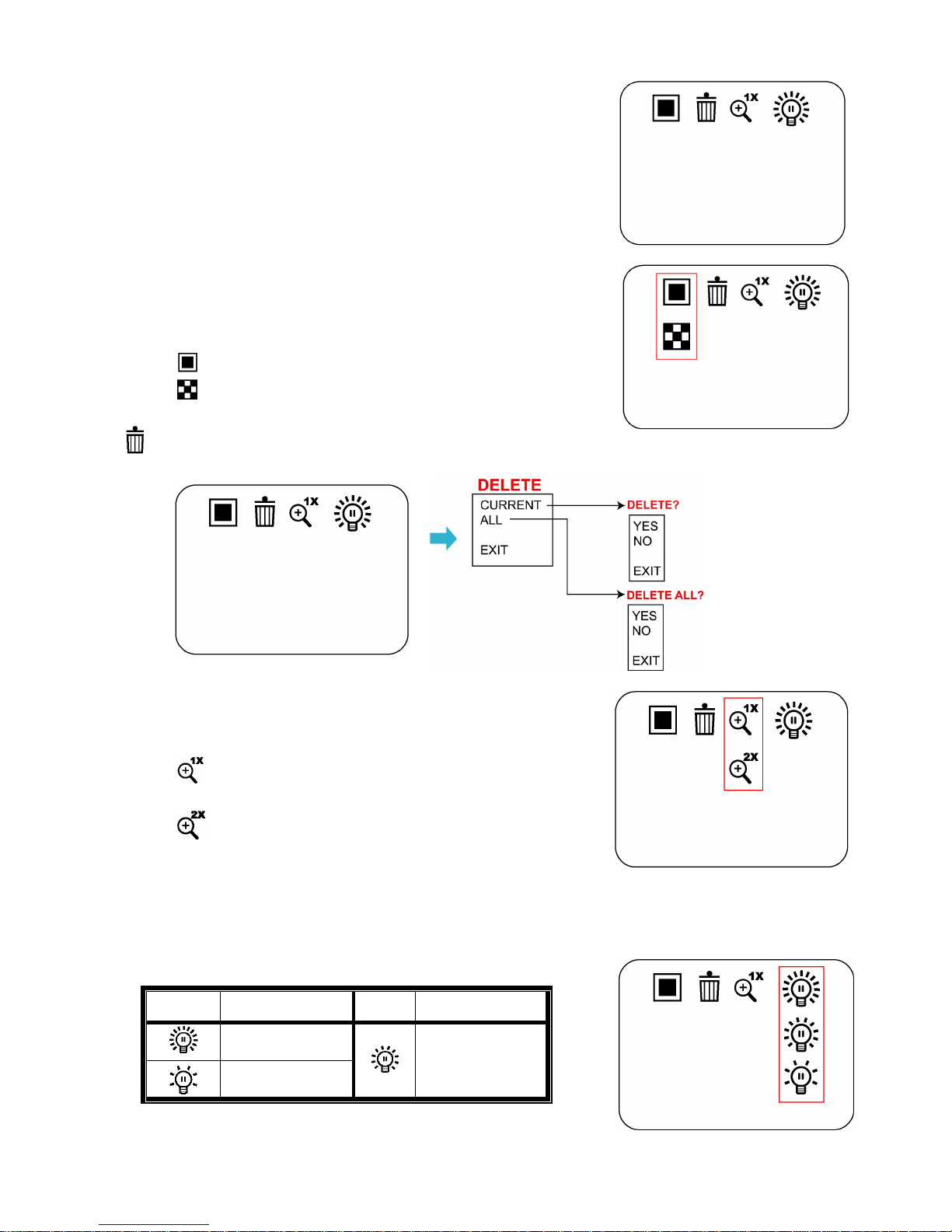 1X

1X

1X

DELETE
CURRENT
ALL

EXIT

DELETE?
YES
NO

EXIT

DELETE ALL?
YES
NO

EXIT

1X

2X

1X

2X

1X